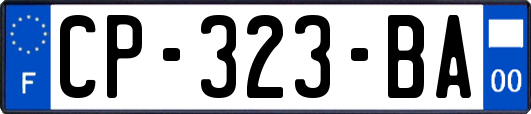 F
CP-323-BA
00